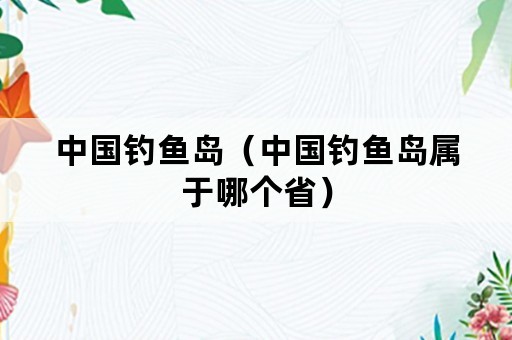 中国钓鱼岛（中国钓鱼岛属于哪个省）